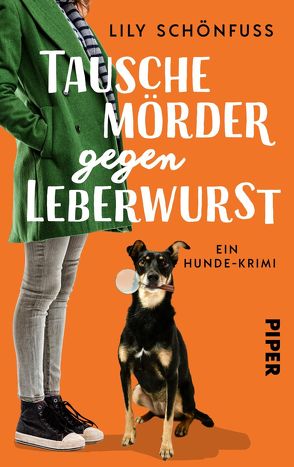 LILY SCHÖNFUSS

TAUSCHE MÖRDER gegen LEBERWURST

EIN HUNDE-KRIMI

PIPER